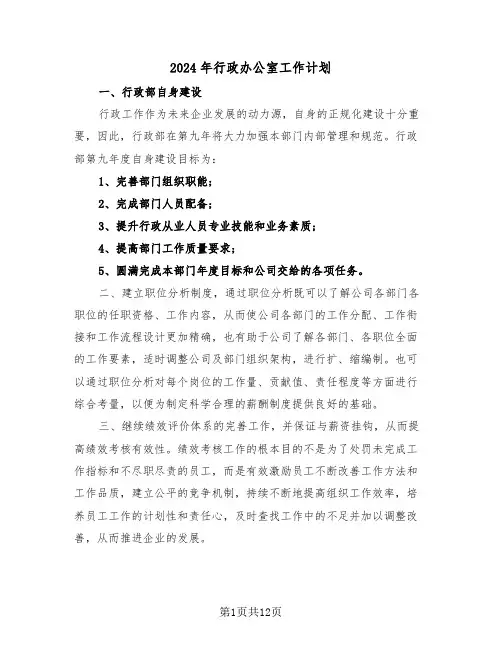 2024年行政办公室工作计划

一、行政部自身建设

行政工作作为未来企业发展的动力源，自身的正规化建设十分重要，因此，行政部在第九年将大力加强本部门内部管理和规范。行政部第九年度自身建设目标为：

1、完善部门组织职能；

2、完成部门人员配备；

3、提升行政从业人员专业技能和业务素质；

4、提高部门工作质量要求；

5、圆满完成本部门年度目标和公司交给的各项任务。

二、建立职位分析制度，通过职位分析既可以了解公司各部门各职位的任职资格、工作内容，从而使公司各部门的工作分配、工作衔接和工作流程设计更加精确，也有助于公司了解各部门、各职位全面的工作要素，适时调整公司及部门组织架构，进行扩、缩编制。也可以通过职位分析对每个岗位的工作量、贡献值、责任程度等方面进行综合考量，以便为制定科学合理的薪酬制度提供良好的基础。

三、继续绩效评价体系的完善工作，并保证与薪资挂钩，从而提高绩效考核有效性。绩效考核工作的根本目的不是为了处罚未完成工作指标和不尽职尽责的员工，而是有效激励员工不断改善工作方法和工作品质，建立公平的竞争机制，持续不断地提高组织工作效率，培养员工工作的计划性和责任心，及时查找工作中的不足并加以调整改善，从而推进企业的发展。

第1页共12页